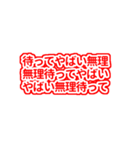 待ってやばい無理
無理待ってやばい
やばい無理待って